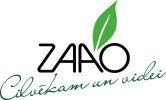 ZAAO
Cilvēkam un videi